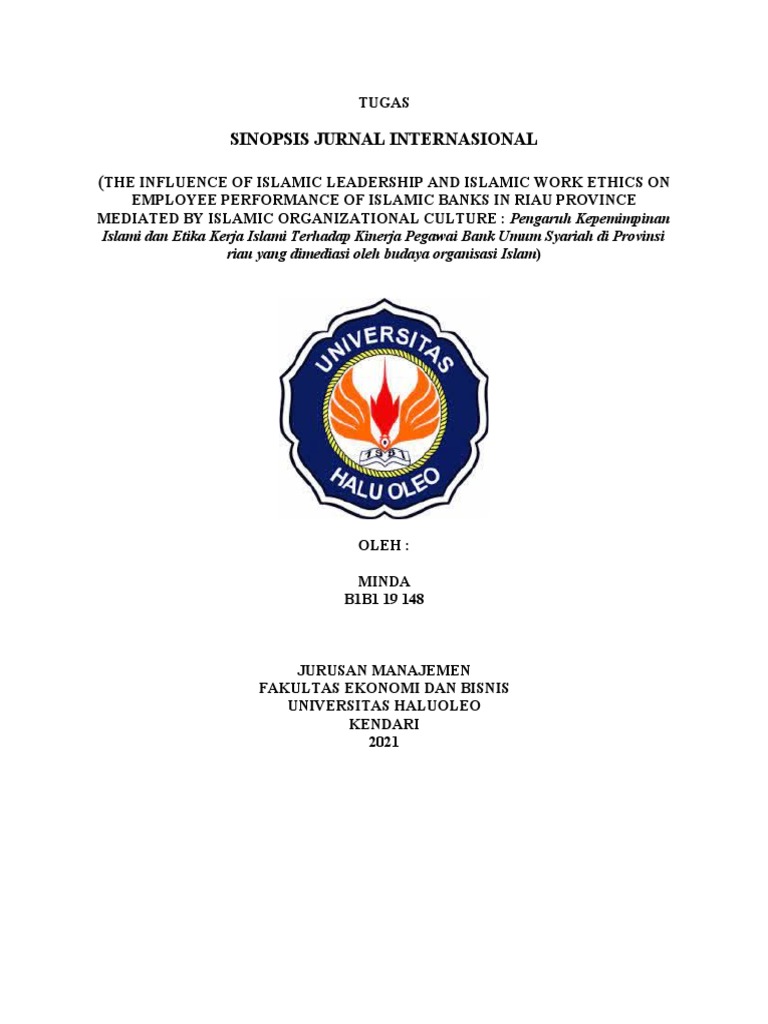 TUGAS

SINOPSIS JURNAL INTERNASIONAL

(THE INFLUENCE OF ISLAMIC LEADERSHIP AND ISLAMIC WORK ETHICS ON EMPLOYEE PERFORMANCE OF ISLAMIC BANKS IN RIAU PROVINCE MEDIATED BY ISLAMIC ORGANIZATIONAL CULTURE : Pengaruh Kepemimpinan Islami dan Etika Kerja Islami Terhadap Kinerja Pegawai Bank Umum Syariah di Provinsi riau yang dimediasi oleh budaya organisasi Islam)

UNIVERSITAS
1981
HALU OLEO

OLEH :

MINDA
B1B1 19 148

JURUSAN MANAJEMEN
FAKULTAS EKONOMI DAN BISNIS
UNIVERSITAS HALUOLEO
KENDARI
2021